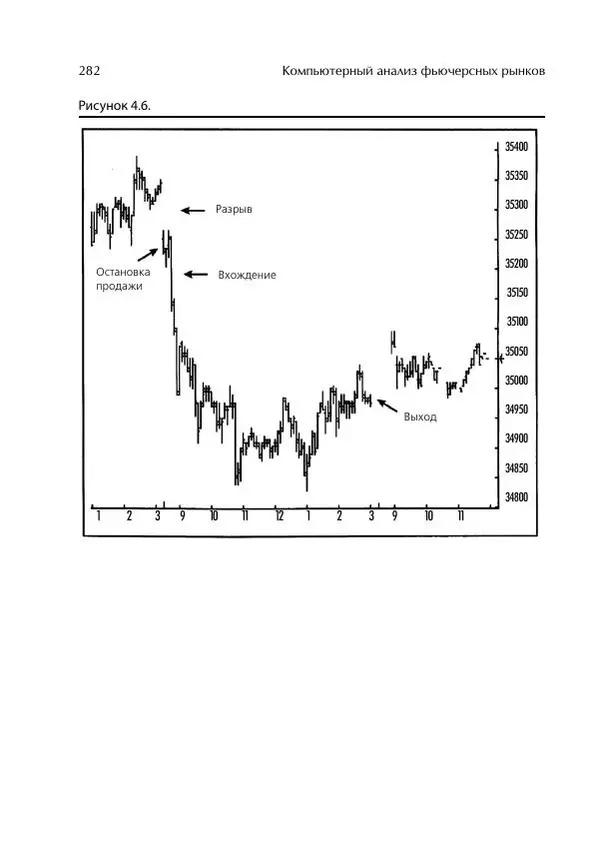 282 Компьютерный анализ фьючерсных рынков

Рисунок 4.6.

Разрыв

Остановка продажи

Вхождение

Выход

35400
35350
35300
35250
35200
35150
35100
35050
35000
34950
34900
34850
34800

1 2 3 9 10 11 12 1 2 3 9 10 11